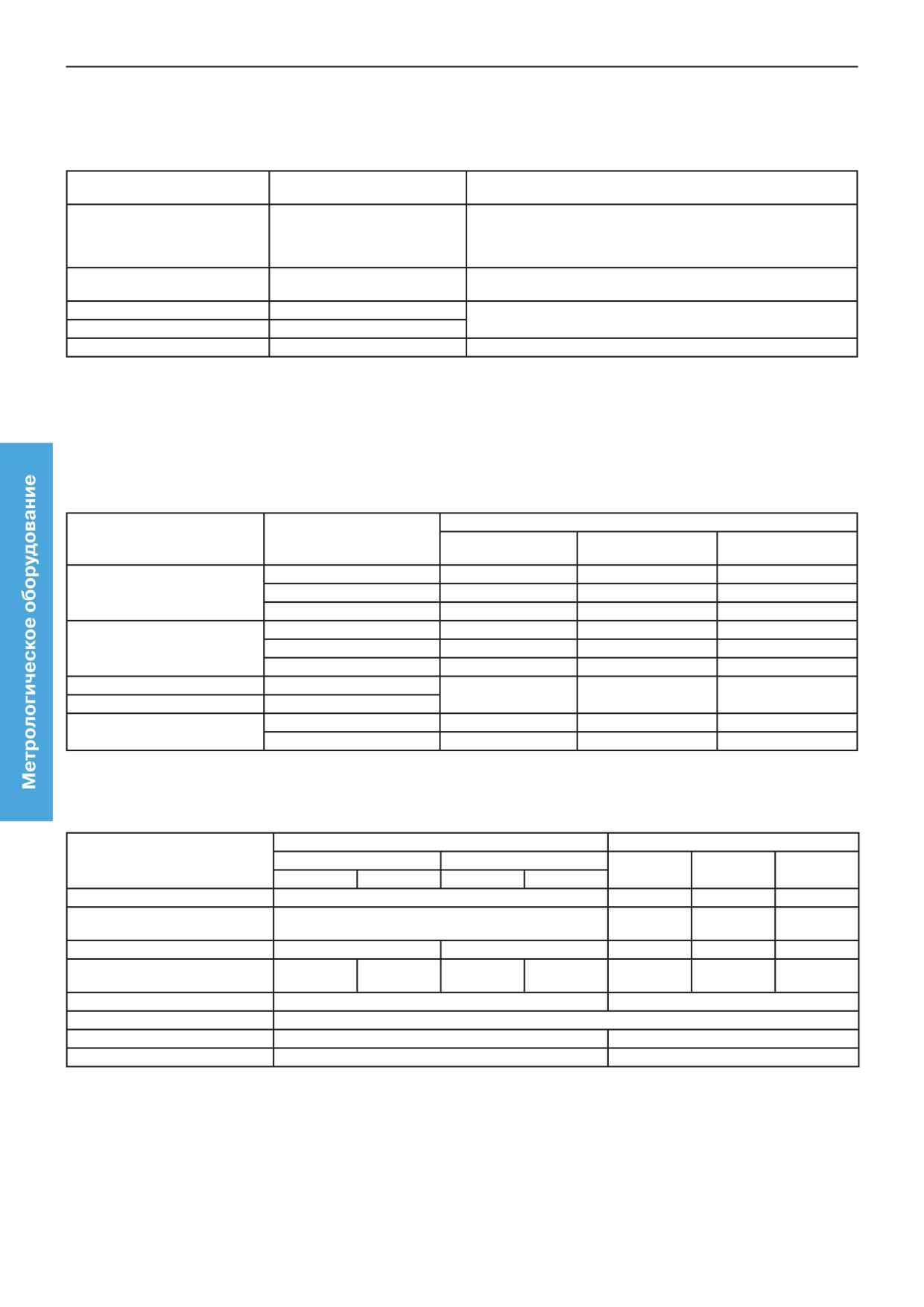 Метрологическое оборудование